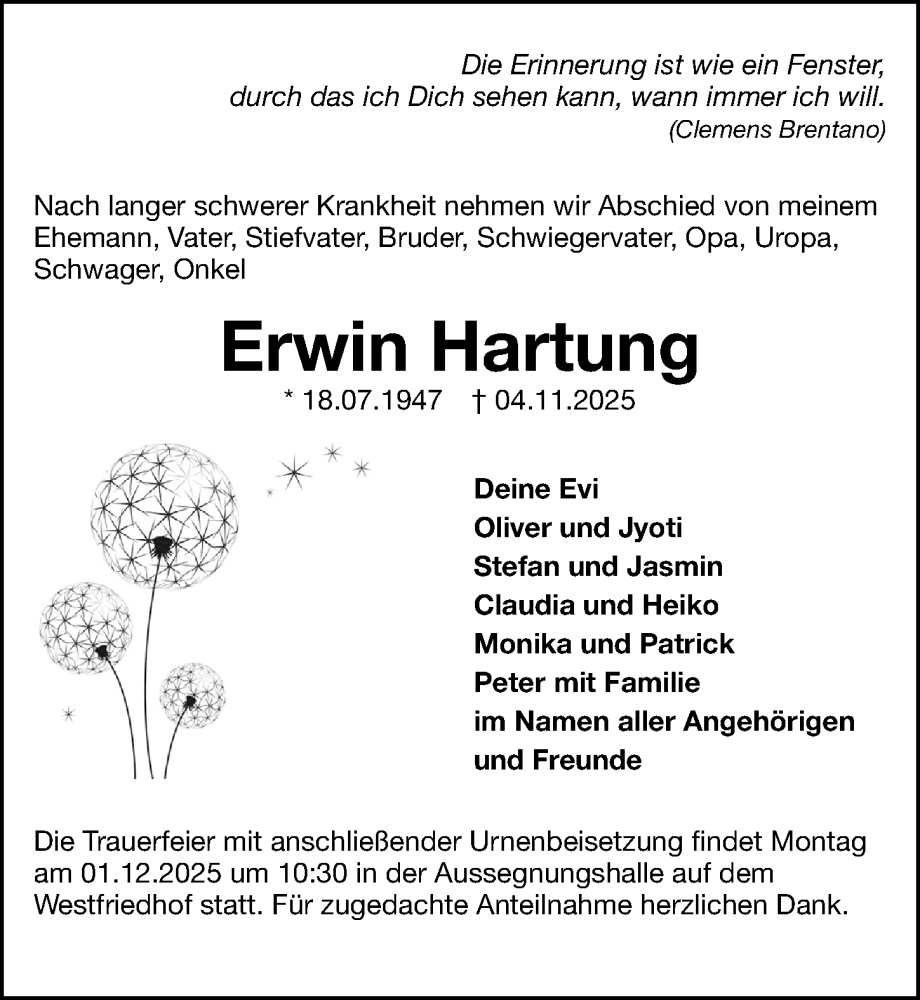 Die Erinnerung ist wie ein Fenster,
durch das ich Dich sehen kann, wann immer ich will.
(Clemens Brentano)

Nach langer schwerer Krankheit nehmen wir Abschied von meinem Ehemann, Vater, Stiefvater, Bruder, Schwiegervater, Opa, Uropa, Schwager, Onkel

Erwin Hartung

* 18.07.1947 † 04.11.2025

Deine Evi
Oliver und Jyoti
Stefan und Jasmin
Claudia und Heiko
Monika und Patrick
Peter mit Familie
im Namen aller Angehörigen
und Freunde

Die Trauerfeier mit anschließender Urnenbeisetzung findet Montag am 01.12.2025 um 10:30 in der Aussegnungshalle auf dem Westfriedhof statt. Für zugedachte Anteilnahme herzlichen Dank.